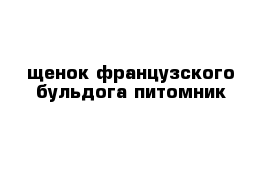 щенок французского бульдога питомник